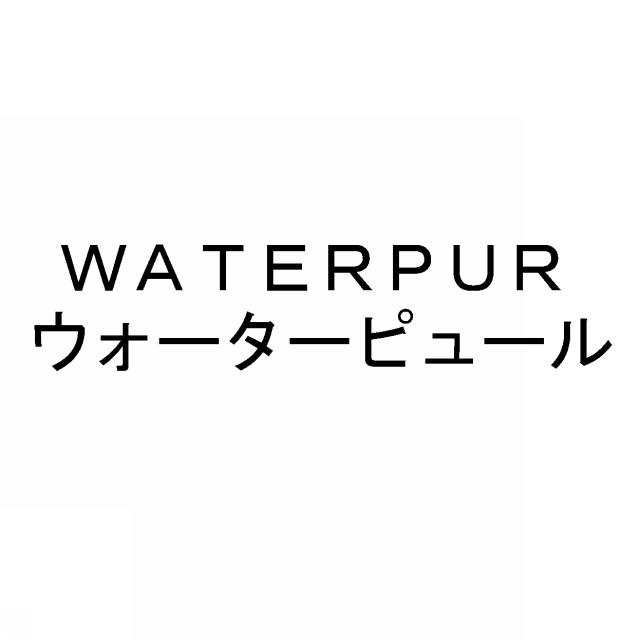 WATERPUR
ウォーターピュール